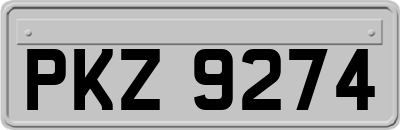 PKZ 9274